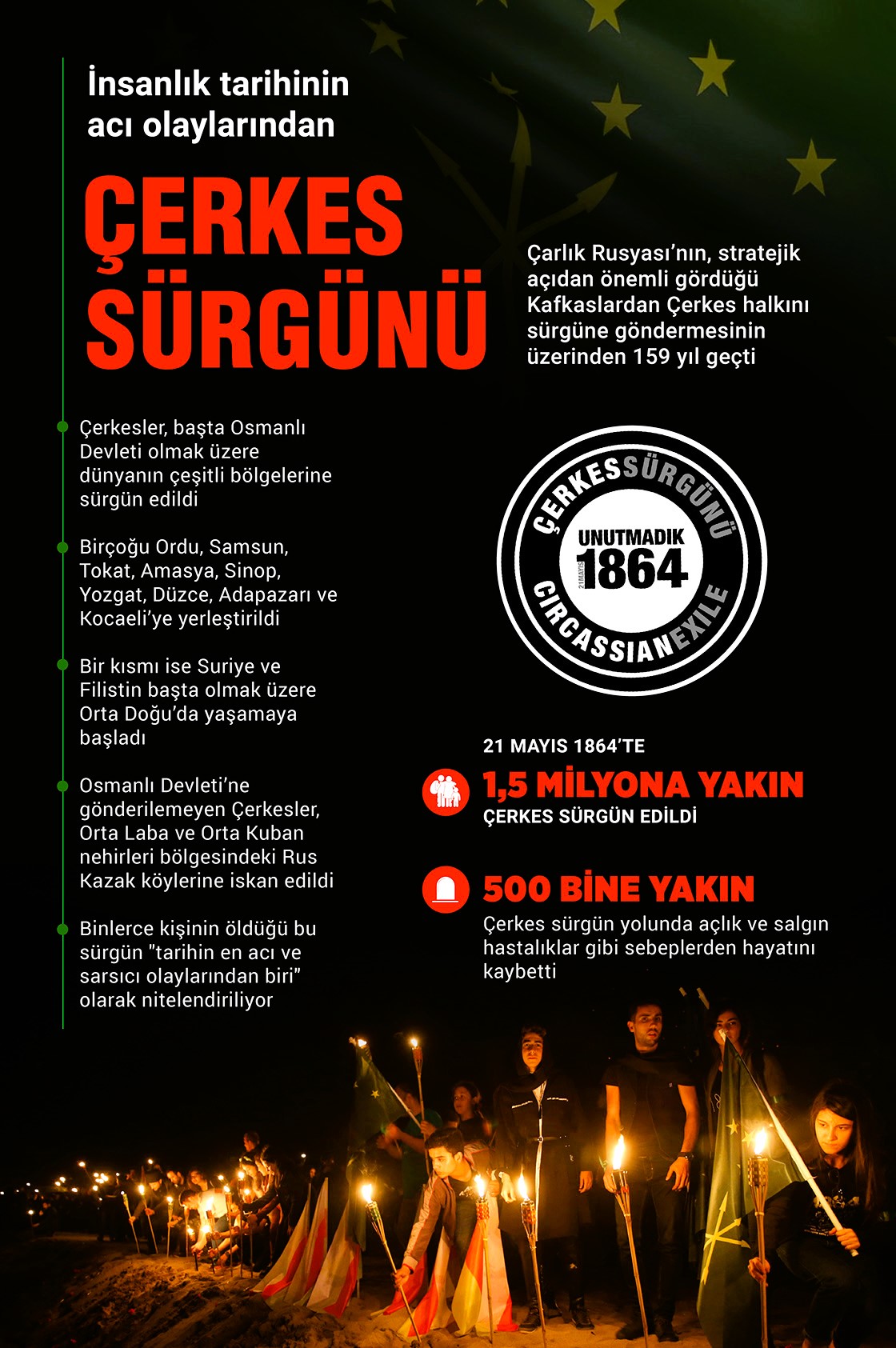 İnsanlık tarihinin acı olaylarından

ÇERKES SÜRGÜNÜ

Çarlık Rusyası'nın, stratejik açıdan önemli gördüğü Kafkaslardan Çerkes halkını sürgüne göndermesinin üzerinden 159 yıl geçti

Çerkesler, başta Osmanlı Devleti olmak üzere dünyanın çeşitli bölgelerine sürgün edildi

Birçoğu Ordu, Samsun, Tokat, Amasya, Sinop, Yozgat, Düzce, Adapazarı ve Kocaeli'ye yerleştirildi

Bir kısmı ise Suriye ve Filistin başta olmak üzere Orta Doğu'da yaşamaya başladı

Osmanlı Devleti'ne gönderilemeyen Çerkesler, Orta Laba ve Orta Kuban nehirleri bölgesindeki Rus Kazak köylerine iskan edildi

Binlerce kişinin öldüğü bu sürgün "tarihin en acı ve sarsıcı olaylarından biri" olarak nitelendiriliyor

ÇERKESSÜRGÜNÜ
UNUTMADIK
21 MAYIS
1864
CIRCASSIANEXILE

21 MAYIS 1864'TE

1,5 MİLYONA YAKIN
ÇERKES SÜRGÜN EDİLDİ

500 BİNE YAKIN
Çerkes sürgün yolunda açlık ve salgın hastalıklar gibi sebeplerden hayatını kaybetti